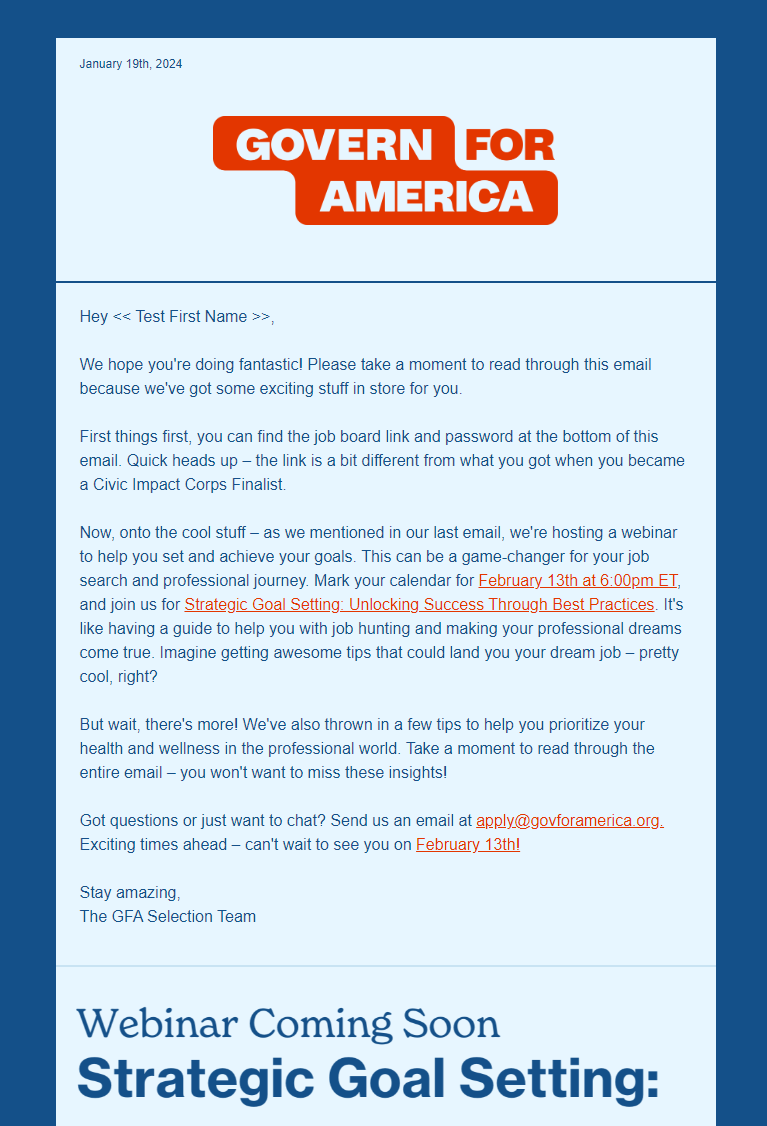 January 19th, 2024

GOVERN FOR AMERICA

Hey << Test First Name >>,

We hope you're doing fantastic! Please take a moment to read through this email because we've got some exciting stuff in store for you.

First things first, you can find the job board link and password at the bottom of this email. Quick heads up – the link is a bit different from what you got when you became a Civic Impact Corps Finalist.

Now, onto the cool stuff – as we mentioned in our last email, we're hosting a webinar to help you set and achieve your goals. This can be a game-changer for your job search and professional journey. Mark your calendar for February 13th at 6:00pm ET, and join us for Strategic Goal Setting: Unlocking Success Through Best Practices. It's like having a guide to help you with job hunting and making your professional dreams come true. Imagine getting awesome tips that could land you your dream job – pretty cool, right?

But wait, there's more! We've also thrown in a few tips to help you prioritize your health and wellness in the professional world. Take a moment to read through the entire email – you won't want to miss these insights!

Got questions or just want to chat? Send us an email at apply@govforamerica.org. Exciting times ahead – can't wait to see you on February 13th!

Stay amazing,
The GFA Selection Team

Webinar Coming Soon
Strategic Goal Setting: